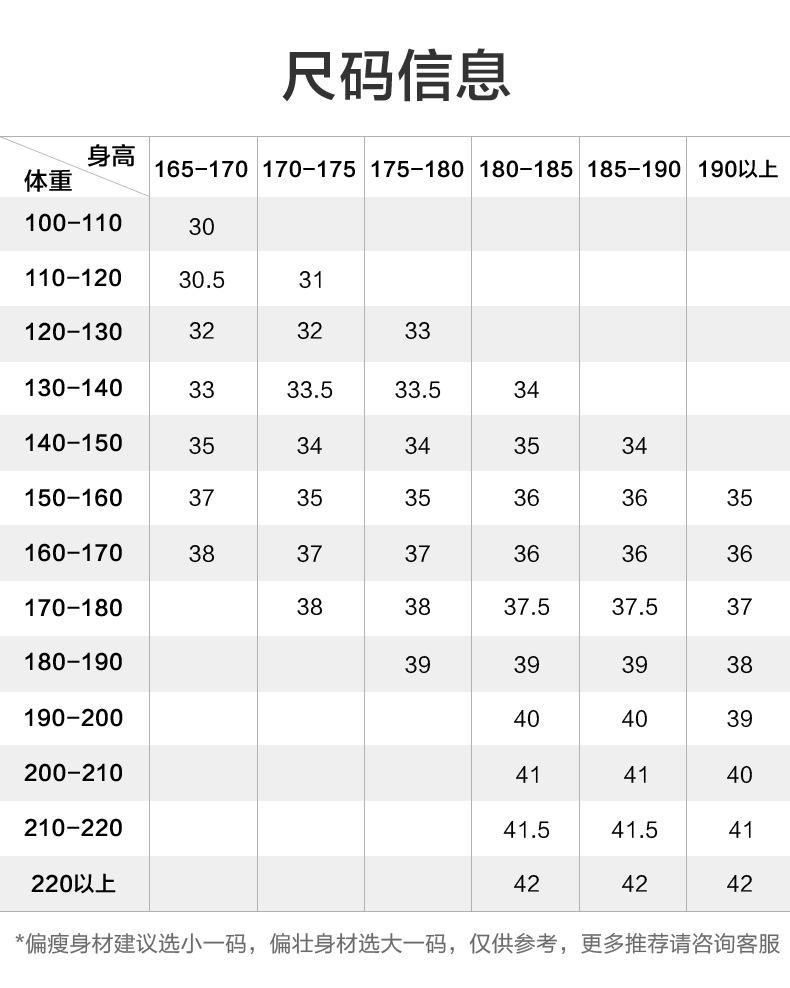 尺码信息

| 身高 体重 | 165-170 | 170-175 | 175-180 | 180-185 | 185-190 | 190以上 |
|---|---|---|---|---|---|---|
| 100-110 | 30 | | | | | |
| 110-120 | 30.5 | 31 | | | | |
| 120-130 | 32 | 32 | 33 | | | |
| 130-140 | 33 | 33.5 | 33.5 | 34 | | |
| 140-150 | 35 | 34 | 34 | 35 | 34 | |
| 150-160 | 37 | 35 | 35 | 36 | 36 | 35 |
| 160-170 | 38 | 37 | 37 | 36 | 36 | 36 |
| 170-180 | | 38 | 38 | 37.5 | 37.5 | 37 |
| 180-190 | | | 39 | 39 | 39 | 38 |
| 190-200 | | | | 40 | 40 | 39 |
| 200-210 | | | | 41 | 41 | 40 |
| 210-220 | | | | 41.5 | 41.5 | 41 |
| 220以上 | | | | 42 | 42 | 42 |

*偏瘦身材建议选小一码，偏壮身材选大一码，仅供参考，更多推荐请咨询客服